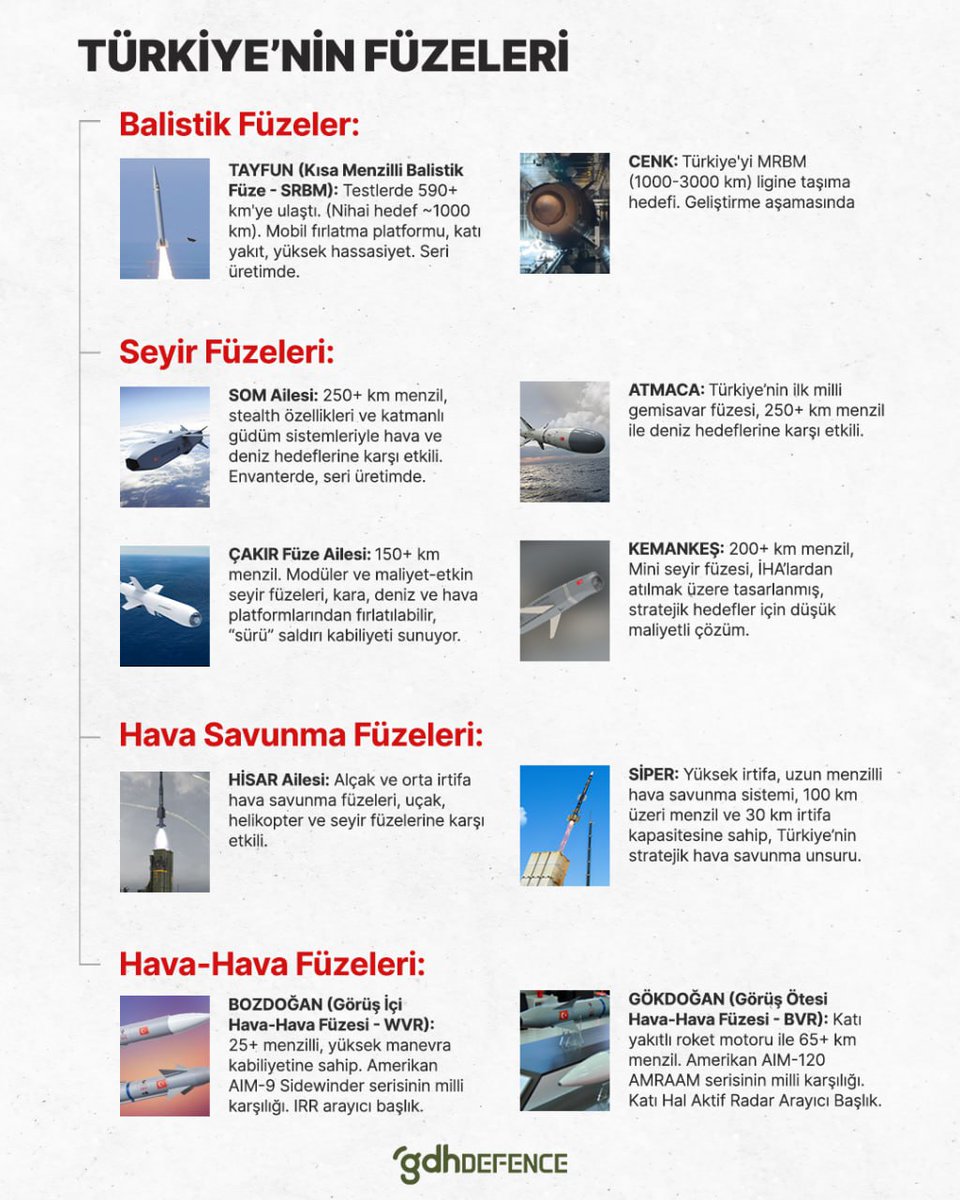 TÜRKİYE'NİN FÜZELERİ

Balistik Füzeler:

TAYFUN (Kısa Menzilli Balistik Füze - SRBM): Testlerde 590+ km'ye ulaştı. (Nihai hedef ~1000 km). Mobil fırlatma platformu, katı yakıt, yüksek hassasiyet. Seri üretimde.

CENK: Türkiye'yi MRBM (1000-3000 km) ligine taşıma hedefi. Geliştirme aşamasında

Seyir Füzeleri:

SOM Ailesi: 250+ km menzil, stealth özellikleri ve katmanlı güdüm sistemleriyle hava ve deniz hedeflerine karşı etkili. Envanterde, seri üretimde.

ATMACA: Türkiye'nin ilk milli gemisavar füzesi, 250+ km menzil ile deniz hedeflerine karşı etkili.

ÇAKIR Füze Ailesi: 150+ km menzil. Modüler ve maliyet-etkin seyir füzeleri, kara, deniz ve hava platformlarından fırlatılabilir, "sürü" saldırı kabiliyeti sunuyor.

KEMANKEŞ: 200+ km menzil, Mini seyir füzesi, İHA'lardan atılmak üzere tasarlanmış, stratejik hedefler için düşük maliyetli çözüm.

Hava Savunma Füzeleri:

HİSAR Ailesi: Alçak ve orta irtifa hava savunma füzeleri, uçak, helikopter ve seyir füzelerine karşı etkili.

SİPER: Yüksek irtifa, uzun menzilli hava savunma sistemi, 100 km üzeri menzil ve 30 km irtifa kapasitesine sahip, Türkiye'nin stratejik hava savunma unsuru.

Hava-Hava Füzeleri:

BOZDOĞAN (Görüş İçi Hava-Hava Füzesi - WVR): 25+ menzilli, yüksek manevra kabiliyetine sahip. Amerikan AIM-9 Sidewinder serisinin milli karşılığı. IRR arayıcı başlık.

GÖKDOĞAN (Görüş Ötesi Hava-Hava Füzesi - BVR): Katı yakıtlı roket motoru ile 65+ km menzil. Amerikan AIM-120 AMRAAM serisinin milli karşılığı. Katı Hal Aktif Radar Arayıcı Başlık.

gdhDEFENCE